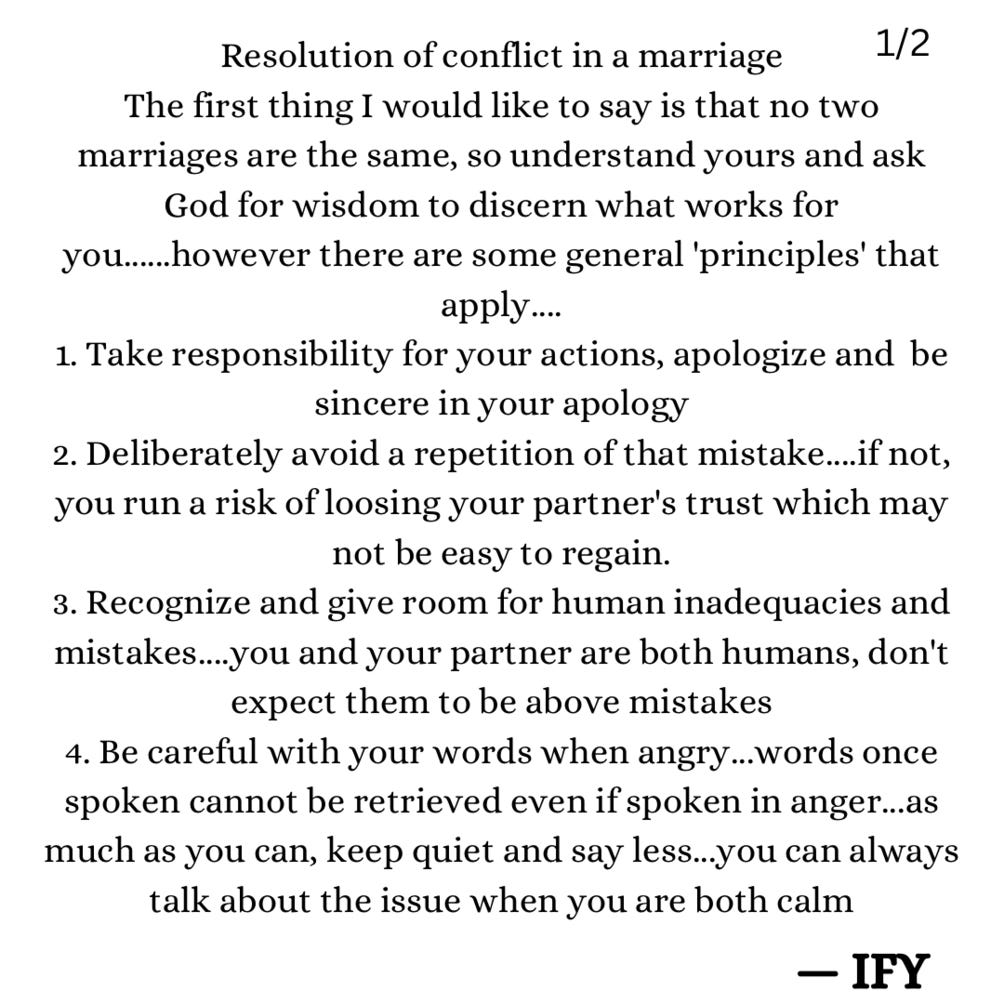 Resolution of conflict in a marriage 1/2
The first thing I would like to say is that no two marriages are the same, so understand yours and ask God for wisdom to discern what works for you......however there are some general 'principles' that apply....
1. Take responsibility for your actions, apologize and be sincere in your apology
2. Deliberately avoid a repetition of that mistake....if not, you run a risk of loosing your partner's trust which may not be easy to regain.
3. Recognize and give room for human inadequacies and mistakes....you and your partner are both humans, don't expect them to be above mistakes
4. Be careful with your words when angry...words once spoken cannot be retrieved even if spoken in anger...as much as you can, keep quiet and say less...you can always talk about the issue when you are both calm

— IFY